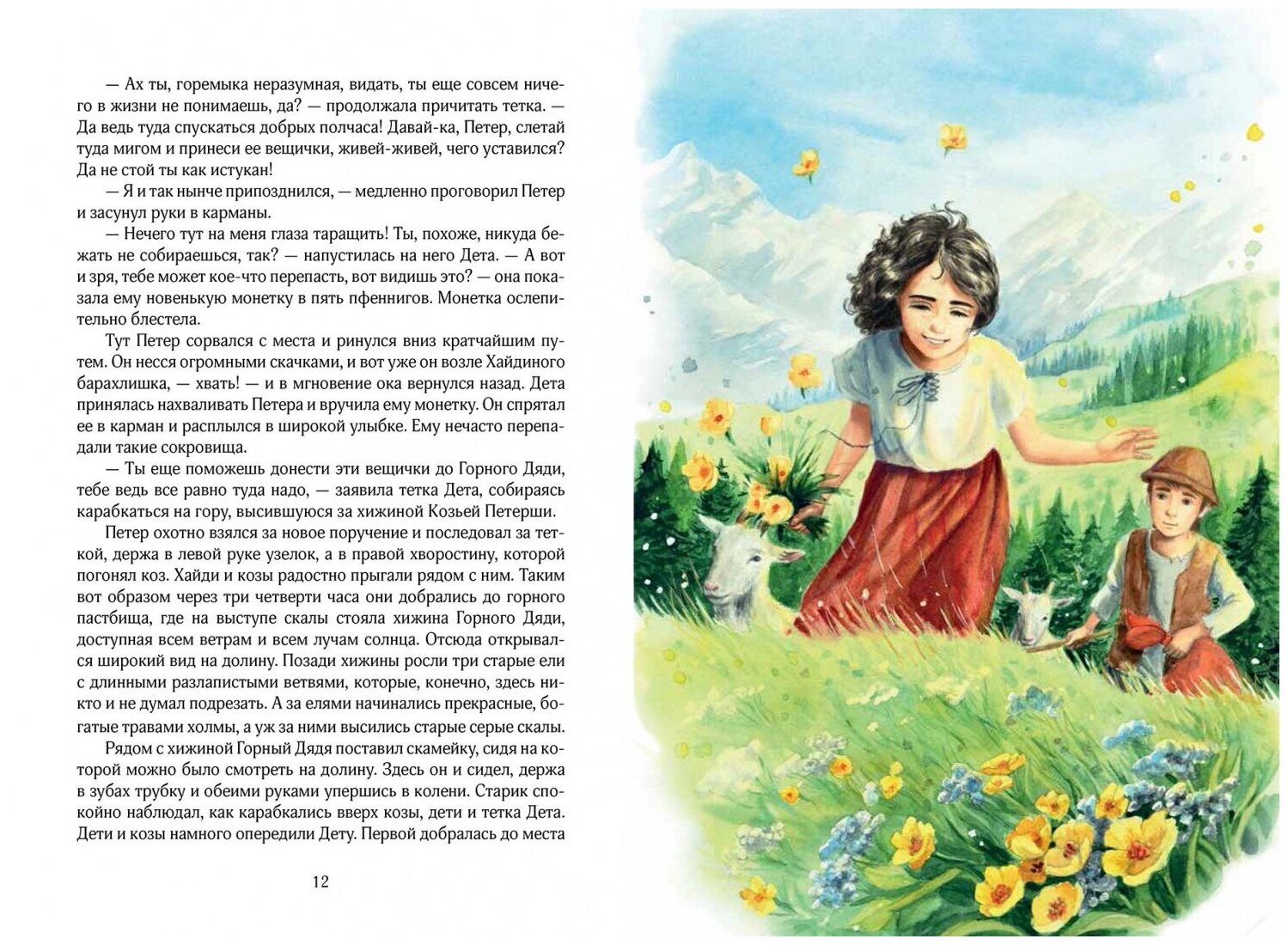 — Ах ты, горемыка неразумная, видать, ты еще совсем ничего в жизни не понимаешь, да? — продолжала причитать тетка. — Да ведь туда спускаться добрых полчаса! Давай-ка, Петер, слетай туда мигом и принеси ее вещички, живей-живей, чего уставился? Да не стой ты как истукан!

— Я и так нынче припозднился, — медленно проговорил Петер и засунул руки в карманы.

— Нечего тут на меня глаза таращить! Ты, похоже, никуда бежать не собираешься, так? — напустилась на него Дета. — А вот и зря, тебе может кое-что перепасть, вот видишь это? — она показала ему новенькую монетку в пять пфеннигов. Монетка ослепительно блестела.

Тут Петер сорвался с места и ринулся вниз кратчайшим путем. Он несся огромными скачками, и вот уже он возле Хайдиного барахлишка, — хвать! — и в мгновение ока вернулся назад. Дета принялась нахваливать Петера и вручила ему монетку. Он спрятал ее в карман и расплылся в широкой улыбке. Ему нечасто перепадали такие сокровища.

— Ты еще поможешь донести эти вещички до Горного Дяди, тебе ведь все равно туда надо, — заявила тетка Дета, собираясь карабкаться на гору, высившуюся за хижиной Козьей Петерши.

Петер охотно взялся за новое поручение и последовал за теткой, держа в левой руке узелок, а в правой хворостину, которой погонял коз. Хайди и козы радостно прыгали рядом с ним. Таким вот образом через три четверти часа они добрались до горного пастбища, где на выступе скалы стояла хижина Горного Дяди, доступная всем ветрам и всем лучам солнца. Отсюда открывался широкий вид на долину. Позади хижины росли три старые ели с длинными разлапистыми ветвями, которые, конечно, здесь никто и не думал подрезать. А за елями начинались прекрасные, богатые травами холмы, а уж за ними высились старые серые скалы.

Рядом с хижиной Горный Дядя поставил скамейку, сидя на которой можно было смотреть на долину. Здесь он и сидел, держа в зубах трубку и обеими руками упершись в колени. Старик спокойно наблюдал, как карабкались вверх козы, дети и тетка Дета. Дети и козы намного опередили Дету. Первой добралась до места

12